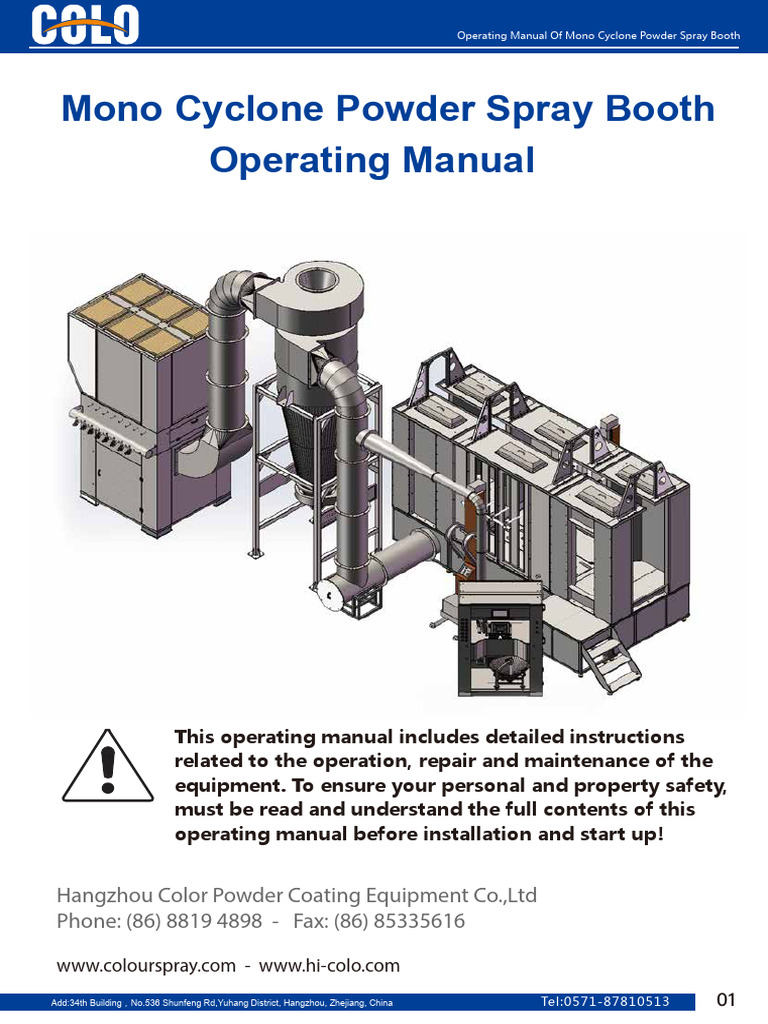 COLO

Operating Manual Of Mono Cyclone Powder Spray Booth

Mono Cyclone Powder Spray Booth Operating Manual

This operating manual includes detailed instructions related to the operation, repair and maintenance of the equipment. To ensure your personal and property safety, must be read and understand the full contents of this operating manual before installation and start up!

Hangzhou Color Powder Coating Equipment Co.,Ltd
Phone: (86) 8819 4898 - Fax: (86) 85335616

www.colourspray.com - www.hi-colo.com

Add:34th Building , No.536 Shunfeng Rd,Yuhang District, Hangzhou, Zhejiang, China

Tel:0571-87810513

01